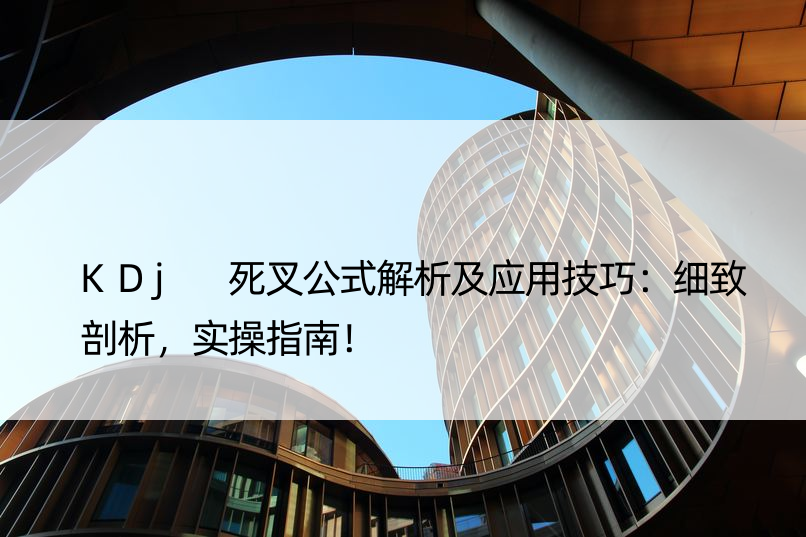 KDj　死叉公式解析及应用技巧：细致剖析，实操指南！